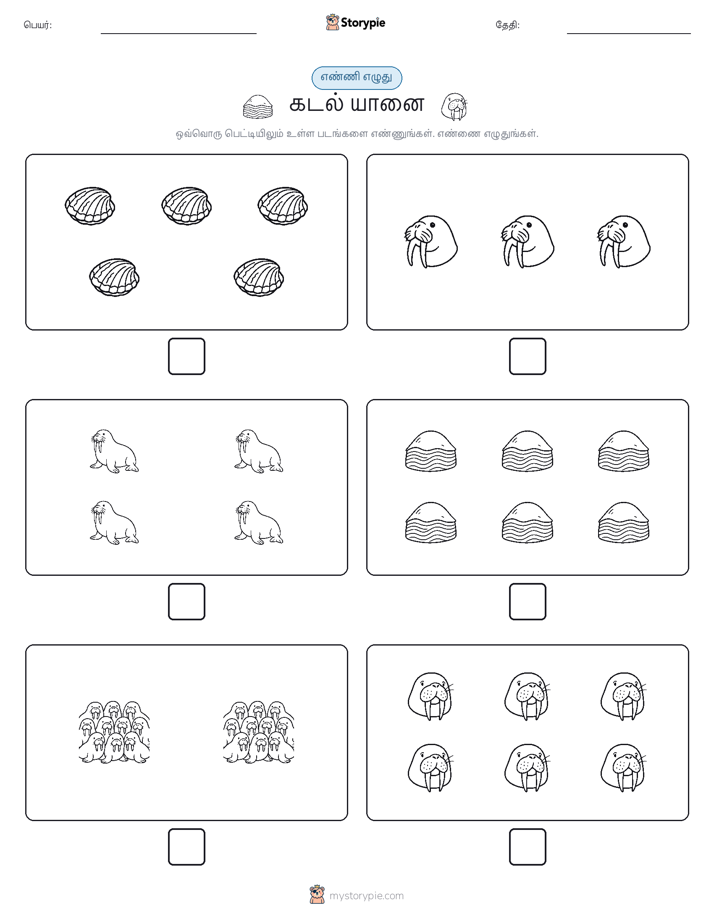 பெயர்:

Storypie

தேதி:

எண்ணி எழுது

கடல் யானை

ஒவ்வொரு பெட்டியிலும் உள்ள படங்களை எண்ணுங்கள். எண்ணை எழுதுங்கள்.

mystorypie.com